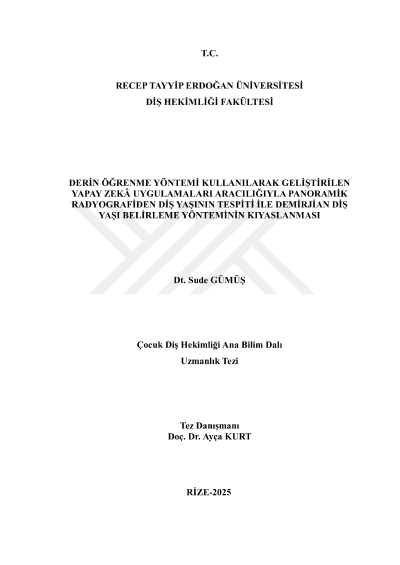 T.C.

RECEP TAYYİP ERDOĞAN ÜNİVERSİTESİ
DİŞ HEKİMLİĞİ FAKÜLTESİ

DERİN ÖĞRENME YÖNTEMİ KULLANILARAK GELİŞTİRİLEN YAPAY ZEKÂ UYGULAMALARI ARACILIĞIYLA PANORAMİK RADYOGRAFİDEN DİŞ YAŞININ TESPİTİ İLE DEMİRJİAN DİŞ YAŞI BELİRLEME YÖNTEMİNİN KIYASLANMASI

Dt. Sude GÜMÜŞ

Çocuk Diş Hekimliği Ana Bilim Dalı
Uzmanlık Tezi

Tez Danışmanı
Doç. Dr. Ayça KURT

RİZE-2025